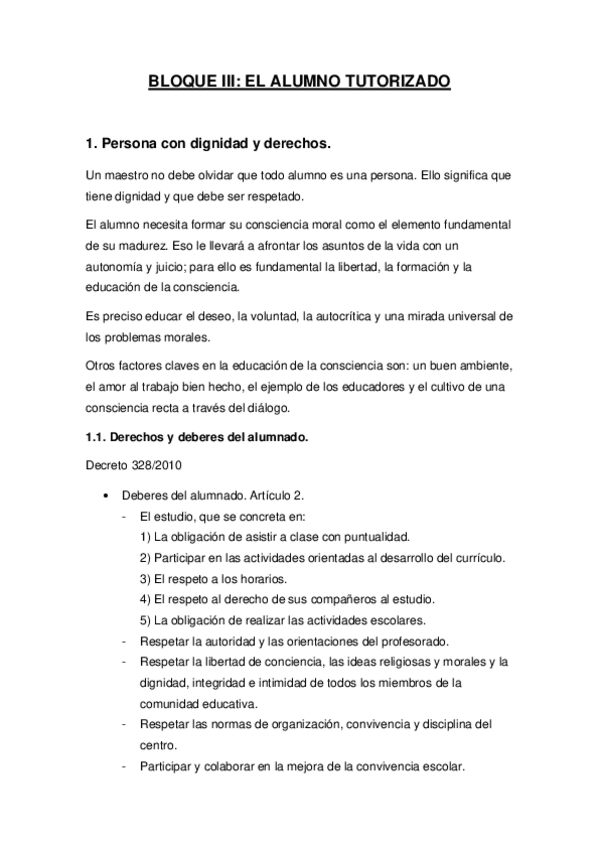 BLOQUE III: EL ALUMNO TUTORIZADO

1. Persona con dignidad y derechos.

Un maestro no debe olvidar que todo alumno es una persona. Ello significa que tiene dignidad y que debe ser respetado.

El alumno necesita formar su consciencia moral como el elemento fundamental de su madurez. Eso le llevará a afrontar los asuntos de la vida con un autonomía y juicio; para ello es fundamental la libertad, la formación y la educación de la consciencia.

Es preciso educar el deseo, la voluntad, la autocrítica y una mirada universal de los problemas morales.

Otros factores claves en la educación de la consciencia son: un buen ambiente, el amor al trabajo bien hecho, el ejemplo de los educadores y el cultivo de una consciencia recta a través del diálogo.

1.1. Derechos y deberes del alumnado.

Decreto 328/2010

• Deberes del alumnado. Artículo 2.
- El estudio, que se concreta en:
1) La obligación de asistir a clase con puntualidad.
2) Participar en las actividades orientadas al desarrollo del currículo.
3) El respeto a los horarios.
4) El respeto al derecho de sus compañeros al estudio.
5) La obligación de realizar las actividades escolares.
- Respetar la autoridad y las orientaciones del profesorado.
- Respetar la libertad de conciencia, las ideas religiosas y morales y la dignidad, integridad e intimidad de todos los miembros de la comunidad educativa.
- Respetar las normas de organización, convivencia y disciplina del centro.
- Participar y colaborar en la mejora de la convivencia escolar.